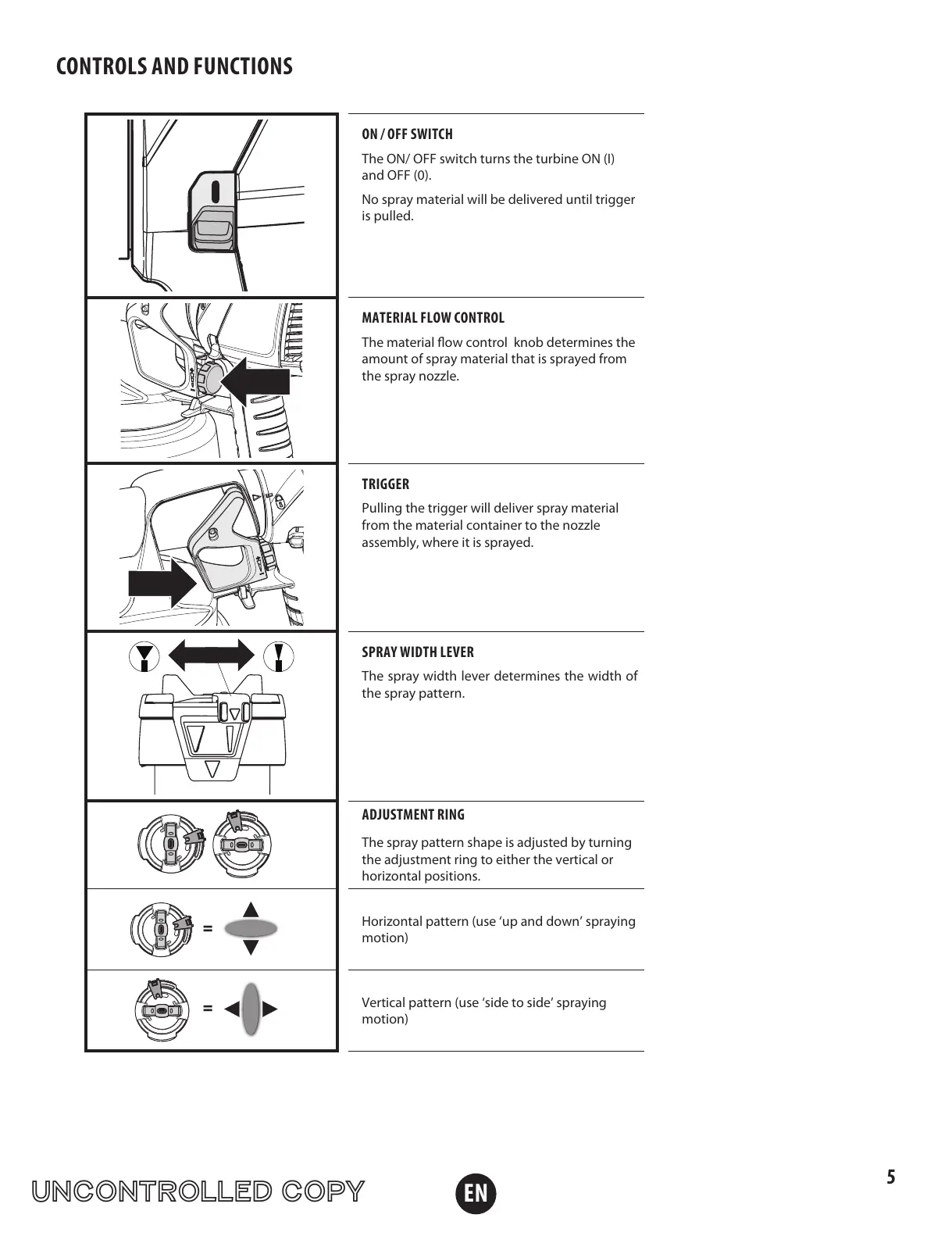 CONTROLS AND FUNCTIONS

ON / OFF SWITCH

The ON/ OFF switch turns the turbine ON (I) and OFF (0).

No spray material will be delivered until trigger is pulled.

MATERIAL FLOW CONTROL

The material flow control  knob determines the amount of spray material that is sprayed from the spray nozzle.

TRIGGER

Pulling the trigger will deliver spray material from the material container to the nozzle assembly, where it is sprayed.

SPRAY WIDTH LEVER

The spray width lever determines the width of the spray pattern.

ADJUSTMENT RING

The spray pattern shape is adjusted by turning the adjustment ring to either the vertical or horizontal positions.

=

Horizontal pattern (use ‘up and down’ spraying motion)

=

Vertical pattern (use ‘side to side’ spraying motion)

UNCONTROLLED COPY

EN

5